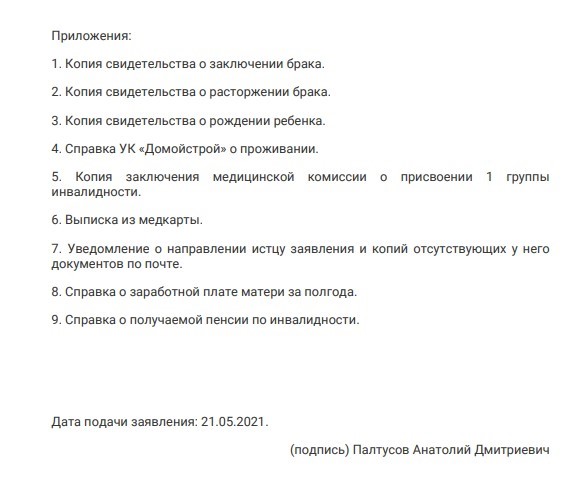 Приложения:

1. Копия свидетельства о заключении брака.

2. Копия свидетельства о расторжении брака.

3. Копия свидетельства о рождении ребенка.

4. Справка УК «Домойстрой» о проживании.

5. Копия заключения медицинской комиссии о присвоении 1 группы инвалидности.

6. Выписка из медкарты.

7. Уведомление о направлении истцу заявления и копий отсутствующих у него документов по почте.

8. Справка о заработной плате матери за полгода.

9. Справка о получаемой пенсии по инвалидности.

Дата подачи заявления: 21.05.2021.

(подпись) Палтусов Анатолий Дмитриевич